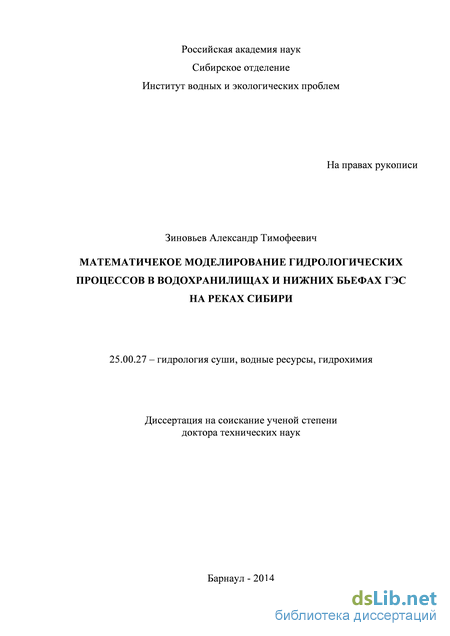 Российская академия наук
Сибирское отделение
Институт водных и экологических проблем

На правах рукописи

Зиновьев Александр Тимофеевич

МАТЕМАТИЧЕКОЕ МОДЕЛИРОВАНИЕ ГИДРОЛОГИЧЕСКИХ ПРОЦЕССОВ В ВОДОХРАНИЛИЩАХ И НИЖНИХ БЬЕФАХ ГЭС НА РЕКАХ СИБИРИ

25.00.27 – гидрология суши, водные ресурсы, гидрохимия

Диссертация на соискание ученой степени
доктора технических наук

Барнаул - 2014

dsLib.net
библиотека диссертаций